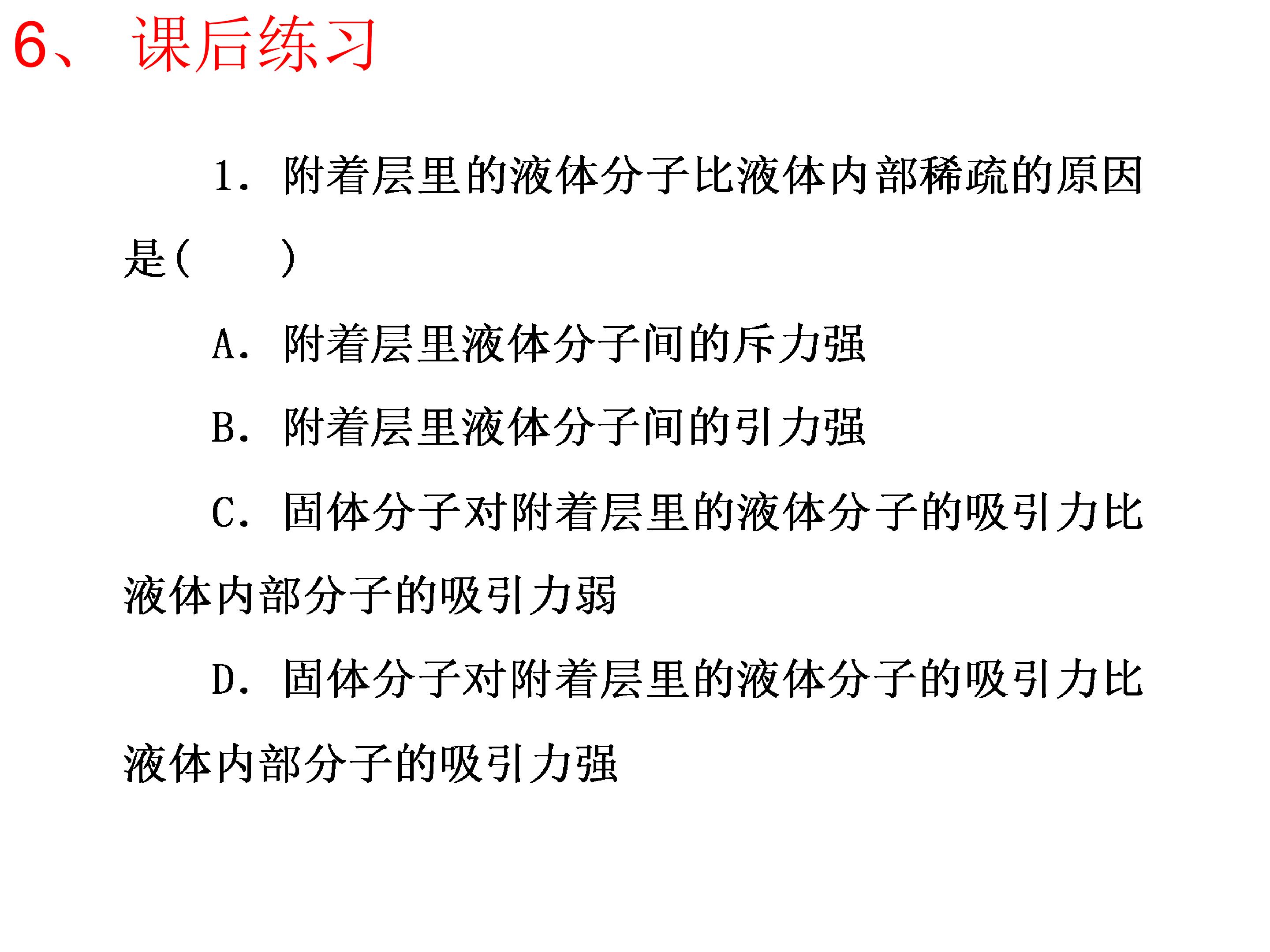 6、课后练习

1.附着层里的液体分子比液体内部稀疏的原因是(　　)

A.附着层里液体分子间的斥力强

B.附着层里液体分子间的引力强

C.固体分子对附着层里的液体分子的吸引力比液体内部分子的吸引力弱

D.固体分子对附着层里的液体分子的吸引力比液体内部分子的吸引力强